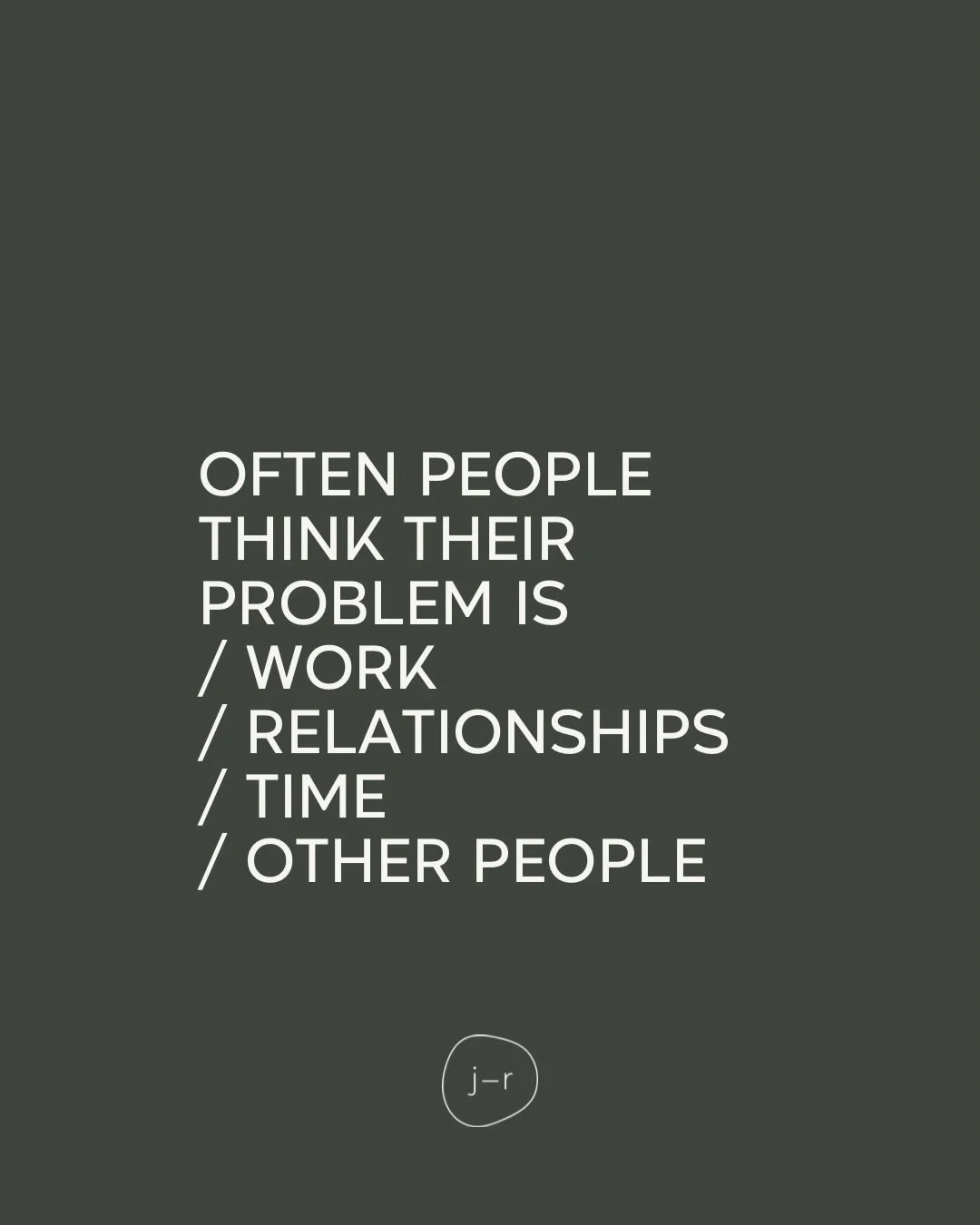 OFTEN PEOPLE THINK THEIR PROBLEM IS
/ WORK
/ RELATIONSHIPS
/ TIME
/ OTHER PEOPLE

j–r